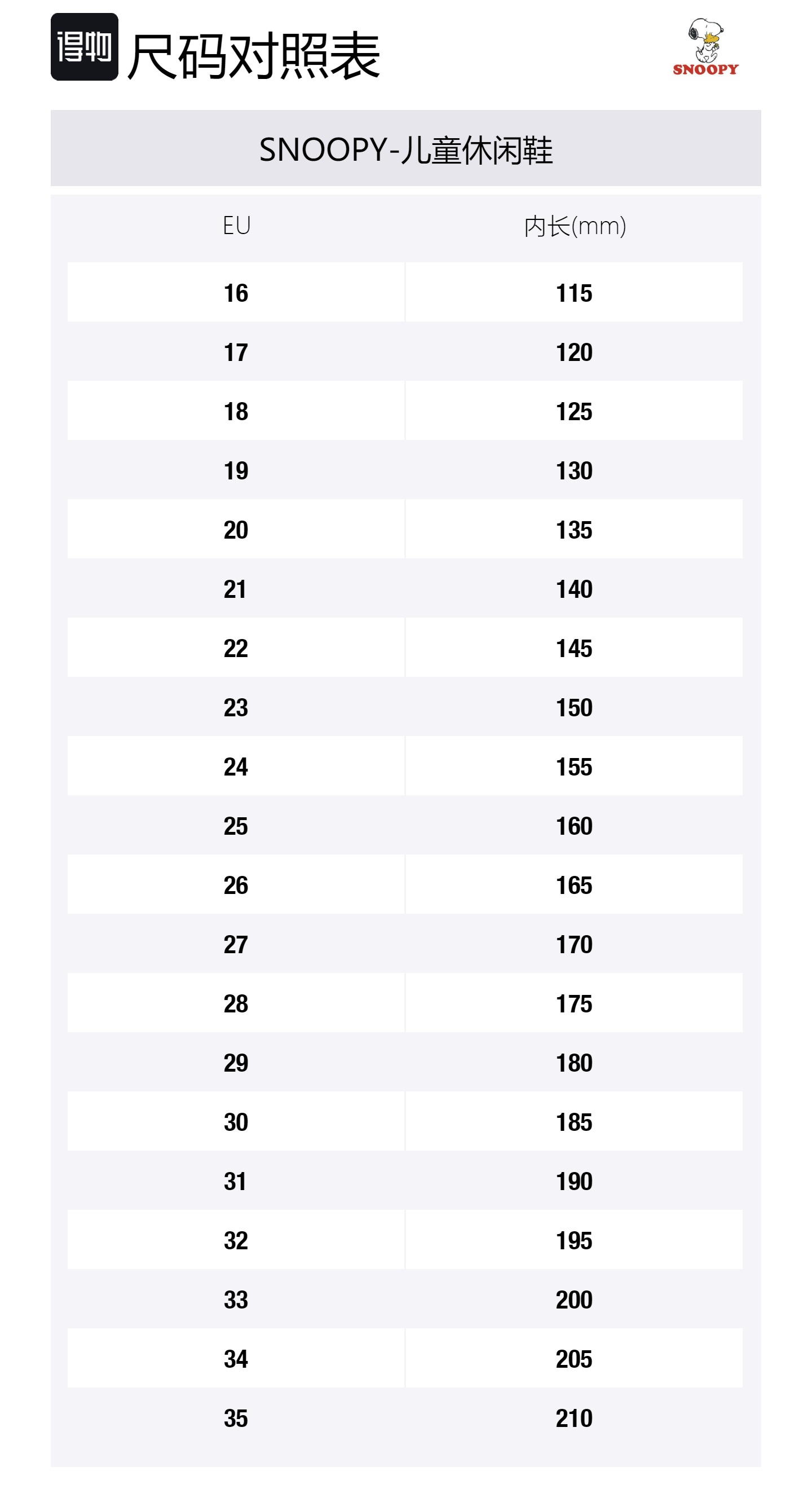 得物 尺码对照表

SNOOPY

SNOOPY-儿童休闲鞋

| EU | 内长(mm) |
|---|---|
| 16 | 115 |
| 17 | 120 |
| 18 | 125 |
| 19 | 130 |
| 20 | 135 |
| 21 | 140 |
| 22 | 145 |
| 23 | 150 |
| 24 | 155 |
| 25 | 160 |
| 26 | 165 |
| 27 | 170 |
| 28 | 175 |
| 29 | 180 |
| 30 | 185 |
| 31 | 190 |
| 32 | 195 |
| 33 | 200 |
| 34 | 205 |
| 35 | 210 |